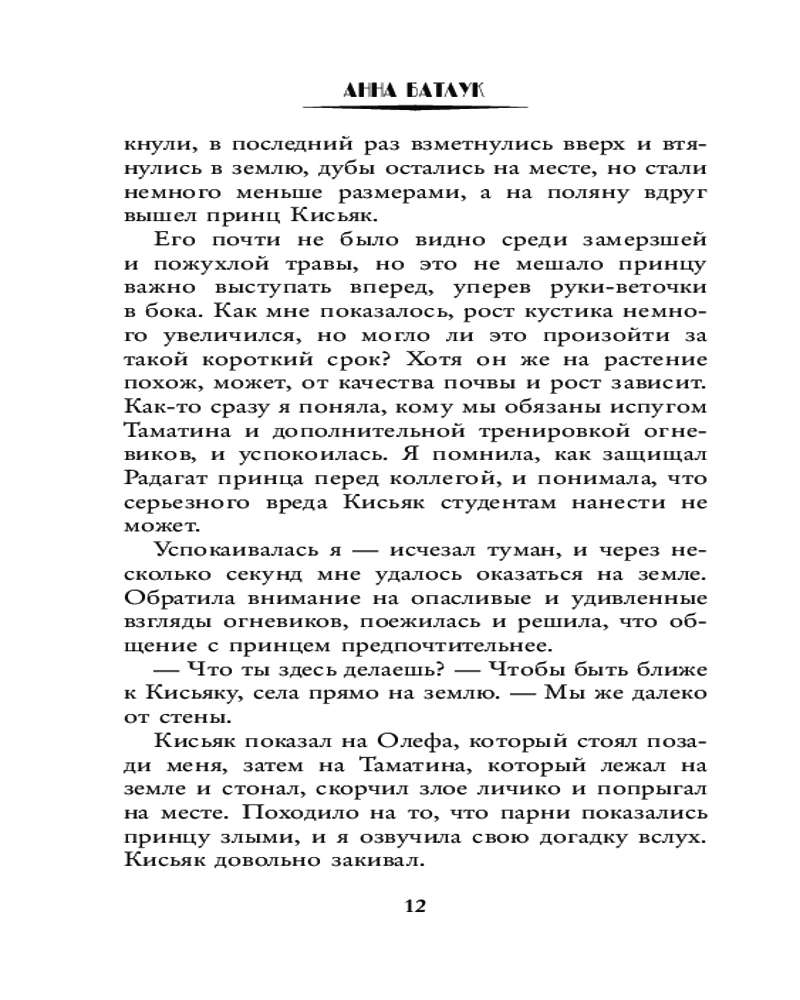 АННА БАТАУК

кнули, в последний раз взметнулись вверх и втянулись в землю, дубы остались на месте, но стали немного меньше размерами, а на поляну вдруг вышел принц Кисьяк.

Его почти не было видно среди замерзшей и пожухлой травы, но это не мешало принцу важно выступать вперед, уперев руки-веточки в бока. Как мне показалось, рост кустика немного увеличился, но могло ли это произойти за такой короткий срок? Хотя он же на растение похож, может, от качества почвы и рост зависит. Как-то сразу я поняла, кому мы обязаны испугом Таматина и дополнительной тренировкой огневиков, и успокоилась. Я помнила, как защищал Радагат принца перед коллегой, и понимала, что серьезного вреда Кисьяк студентам нанести не может.

Успокаивалась я — исчезал туман, и через несколько секунд мне удалось оказаться на земле. Обратила внимание на опасливые и удивленные взгляды огневиков, поежилась и решила, что общение с принцем предпочтительнее.

— Что ты здесь делаешь? — Чтобы быть ближе к Кисьяку, села прямо на землю. — Мы же далеко от стены.

Кисьяк показал на Олефа, который стоял позади меня, затем на Таматина, который лежал на земле и стонал, скорчил злое личико и попрыгал на месте. Походило на то, что парни показались принцу злыми, и я озвучила свою догадку вслух. Кисьяк довольно закивал.

12